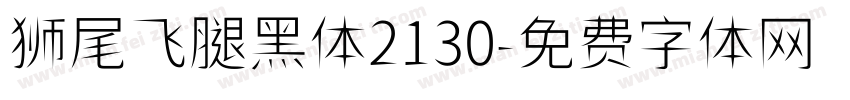 狮尾飞腿黑体2130-免费字体网